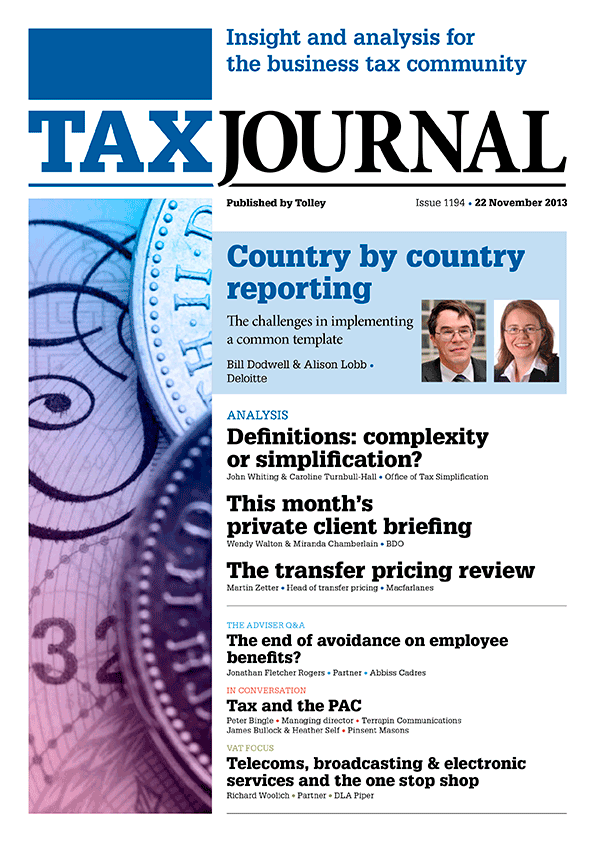 Insight and analysis for the business tax community

TAX JOURNAL

Published by Tolley

Issue 1194 • 22 November 2013

Country by country reporting

The challenges in implementing a common template

Bill Dodwell & Alison Lobb • Deloitte

ANALYSIS

Definitions: complexity or simplification?

John Whiting & Caroline Turnbull-Hall • Office of Tax Simplification

This month's private client briefing

Wendy Walton & Miranda Chamberlain • BDO

The transfer pricing review

Martin Zetter • Head of transfer pricing • Macfarlanes

THE ADVISER Q&A

The end of avoidance on employee benefits?

Jonathan Fletcher Rogers • Partner • Abbiss Cadres

IN CONVERSATION

Tax and the PAC

Peter Bingle • Managing director • Terrapin Communications
James Bullock & Heather Self • Pinsent Masons

VAT FOCUS

Telecoms, broadcasting & electronic services and the one stop shop

Richard Woolich • Partner • DLA Piper